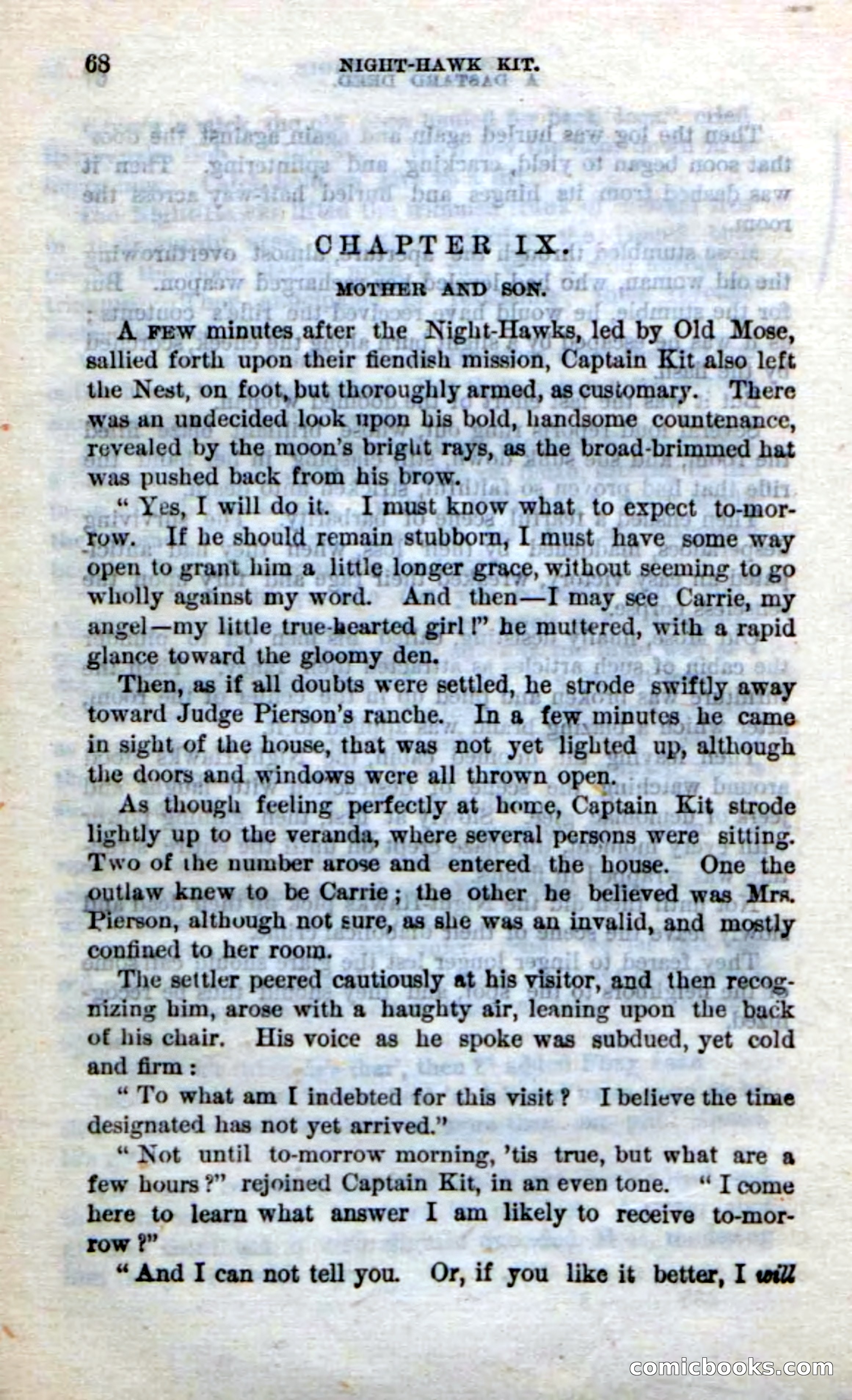 68 NIGHT-HAWK KIT.

CHAPTER IX.

MOTHER AND SON.

A FEW minutes after the Night-Hawks, led by Old Mose, sallied forth upon their fiendish mission, Captain Kit also left the Nest, on foot, but thoroughly armed, as customary. There was an undecided look upon his bold, handsome countenance, revealed by the moon's bright rays, as the broad-brimmed hat was pushed back from his brow.

"Yes, I will do it. I must know what to expect to-morrow. If he should remain stubborn, I must have some way open to grant him a little longer grace, without seeming to go wholly against my word. And then—I may see Carrie, my angel—my little true-hearted girl!" he muttered, with a rapid glance toward the gloomy den.

Then, as if all doubts were settled, he strode swiftly away toward Judge Pierson's ranche. In a few minutes he came in sight of the house, that was not yet lighted up, although the doors and windows were all thrown open.

As though feeling perfectly at home, Captain Kit strode lightly up to the veranda, where several persons were sitting. Two of the number arose and entered the house. One the outlaw knew to be Carrie; the other he believed was Mrs. Pierson, although not sure, as she was an invalid, and mostly confined to her room.

The settler peered cautiously at his visitor, and then recognizing him, arose with a haughty air, leaning upon the back of his chair. His voice as he spoke was subdued, yet cold and firm:

"To what am I indebted for this visit? I believe the time designated has not yet arrived."

"Not until to-morrow morning, 'tis true, but what are a few hours?" rejoined Captain Kit, in an even tone. "I come here to learn what answer I am likely to receive to-morrow?"

"And I can not tell you. Or, if you like it better, I will

comicbooks.com